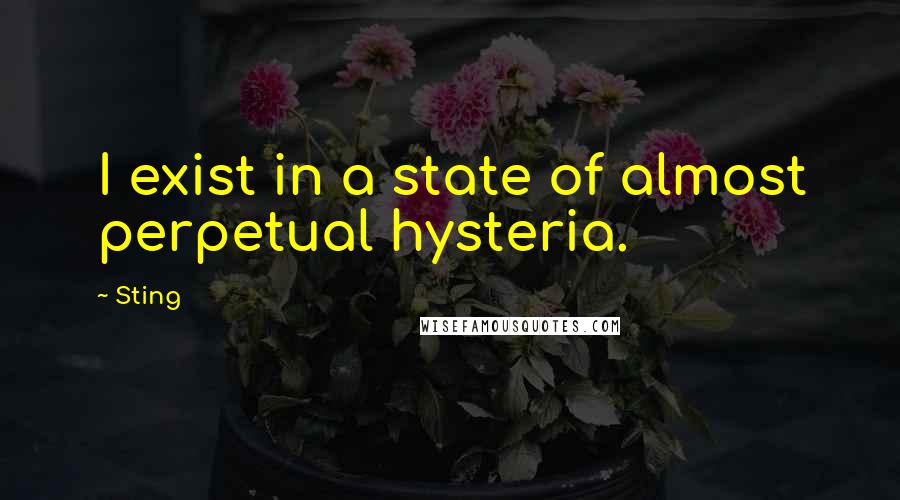 I exist in a state of almost perpetual hysteria.

~ Sting

WISEFAMOUSQUOTES.COM